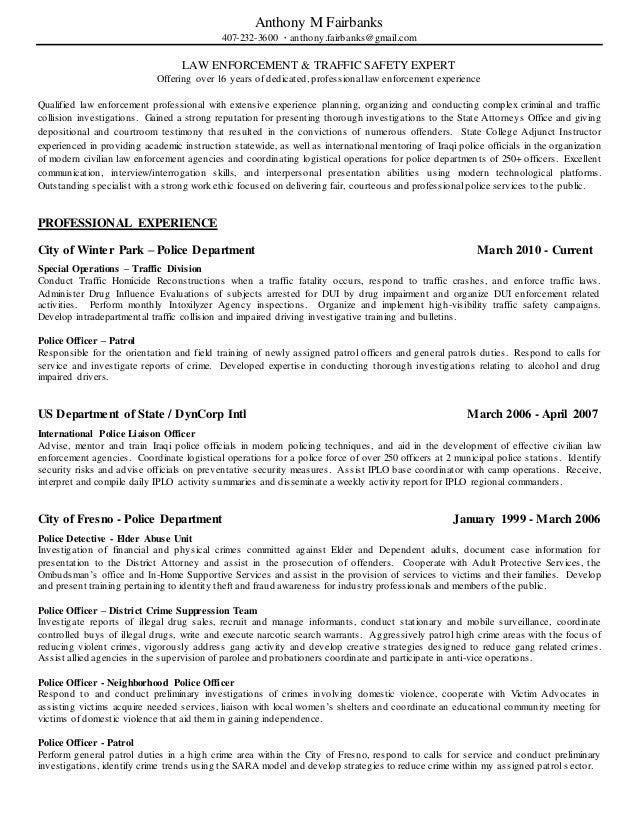 Anthony M Fairbanks
407-232-3600 • anthony.fairbanks@gmail.com

LAW ENFORCEMENT & TRAFFIC SAFETY EXPERT
Offering over 16 years of dedicated, professional law enforcement experience

Qualified law enforcement professional with extensive experience planning, organizing and conducting complex criminal and traffic collision investigations. Gained a strong reputation for presenting thorough investigations to the State Attorneys Office and giving depositional and courtroom testimony that resulted in the convictions of numerous offenders. State College Adjunct Instructor experienced in providing academic instruction statewide, as well as international mentoring of Iraqi police officials in the organization of modern civilian law enforcement agencies and coordinating logistical operations for police departments of 250+ officers. Excellent communication, interview/interrogation skills, and interpersonal presentation abilities using modern technological platforms. Outstanding specialist with a strong work ethic focused on delivering fair, courteous and professional police services to the public.

PROFESSIONAL EXPERIENCE

City of Winter Park – Police Department March 2010 - Current

Special Operations – Traffic Division
Conduct Traffic Homicide Reconstructions when a traffic fatality occurs, respond to traffic crashes, and enforce traffic laws. Administer Drug Influence Evaluations of subjects arrested for DUI by drug impairment and organize DUI enforcement related activities. Perform monthly Intoxilyzer Agency inspections. Organize and implement high-visibility traffic safety campaigns. Develop intradepartmental traffic collision and impaired driving investigative training and bulletins.

Police Officer – Patrol
Responsible for the orientation and field training of newly assigned patrol officers and general patrols duties. Respond to calls for service and investigate reports of crime. Developed expertise in conducting thorough investigations relating to alcohol and drug impaired drivers.

US Department of State / DynCorp Intl March 2006 - April 2007

International Police Liaison Officer
Advise, mentor and train Iraqi police officials in modern policing techniques, and aid in the development of effective civilian law enforcement agencies. Coordinate logistical operations for a police force of over 250 officers at 2 municipal police stations. Identify security risks and advise officials on preventative security measures. Assist IPLO base coordinator with camp operations. Receive, interpret and compile daily IPLO activity summaries and disseminate a weekly activity report for IPLO regional commanders.

City of Fresno - Police Department January 1999 - March 2006

Police Detective - Elder Abuse Unit
Investigation of financial and physical crimes committed against Elder and Dependent adults, document case information for presentation to the District Attorney and assist in the prosecution of offenders. Cooperate with Adult Protective Services, the Ombudsman's office and In-Home Supportive Services and assist in the provision of services to victims and their families. Develop and present training pertaining to identity theft and fraud awareness for industry professionals and members of the public.

Police Officer – District Crime Suppression Team
Investigate reports of illegal drug sales, recruit and manage informants, conduct stationary and mobile surveillance, coordinate controlled buys of illegal drugs, write and execute narcotic search warrants. Aggressively patrol high crime areas with the focus of reducing violent crimes, vigorously address gang activity and develop creative strategies designed to reduce gang related crimes. Assist allied agencies in the supervision of parolee and probationers coordinate and participate in anti-vice operations.

Police Officer - Neighborhood Police Officer
Respond to and conduct preliminary investigations of crimes involving domestic violence, cooperate with Victim Advocates in assisting victims acquire needed services, liaison with local women's shelters and coordinate an educational community meeting for victims of domestic violence that aid them in gaining independence.

Police Officer - Patrol
Perform general patrol duties in a high crime area within the City of Fresno, respond to calls for service and conduct preliminary investigations, identify crime trends using the SARA model and develop strategies to reduce crime within my assigned patrol sector.